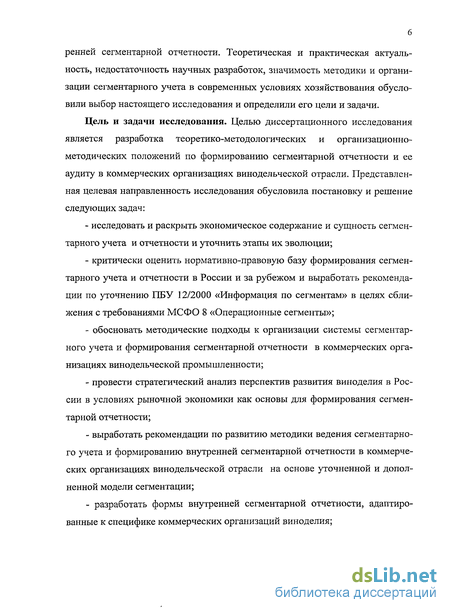 6

ренней сегментарной отчетности. Теоретическая и практическая актуальность, недостаточность научных разработок, значимость методики и организации сегментарного учета в современных условиях хозяйствования обусловили выбор настоящего исследования и определили его цели и задачи.

**Цель и задачи исследования.** Целью диссертационного исследования является разработка теоретико-методологических и организационно-методических положений по формированию сегментарной отчетности и ее аудиту в коммерческих организациях винодельческой отрасли. Представленная целевая направленность исследования обусловила постановку и решение следующих задач:

- исследовать и раскрыть экономическое содержание и сущность сегментарного учета и отчетности и уточнить этапы их эволюции;

- критически оценить нормативно-правовую базу формирования сегментарного учета и отчетности в России и за рубежом и выработать рекомендации по уточнению ПБУ 12/2000 «Информация по сегментам» в целях сближения с требованиями МСФО 8 «Операционные сегменты»;

- обосновать методические подходы к организации системы сегментарного учета и формирования сегментарной отчетности в коммерческих организациях винодельческой промышленности;

- провести стратегический анализ перспектив развития виноделия в России в условиях рыночной экономики как основы для формирования сегментарной отчетности;

- выработать рекомендации по развитию методики ведения сегментарного учета и формированию внутренней сегментарной отчетности в коммерческих организациях винодельческой отрасли на основе уточненной и дополненной модели сегментации;

- разработать формы внутренней сегментарной отчетности, адаптированные к специфике коммерческих организаций виноделия;

dsLib.net
библиотека диссертаций